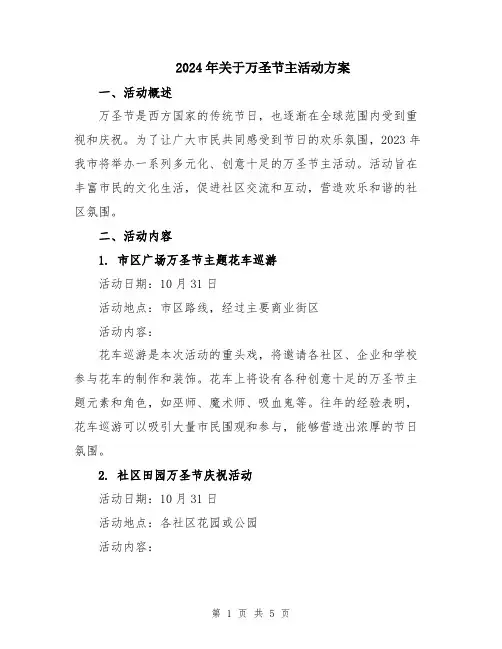 2024年关于万圣节主活动方案

一、活动概述

万圣节是西方国家的传统节日，也逐渐在全球范围内受到重视和庆祝。为了让广大市民共同感受到节日的欢乐氛围，2023年我市将举办一系列多元化、创意十足的万圣节主活动。活动旨在丰富市民的文化生活，促进社区交流和互动，营造欢乐和谐的社区氛围。

二、活动内容

1. 市区广场万圣节主题花车巡游

活动日期：10月31日

活动地点：市区路线，经过主要商业街区

活动内容：

花车巡游是本次活动的重头戏，将邀请各社区、企业和学校参与花车的制作和装饰。花车上将设有各种创意十足的万圣节主题元素和角色，如巫师、魔术师、吸血鬼等。往年的经验表明，花车巡游可以吸引大量市民围观和参与，能够营造出浓厚的节日氛围。

2. 社区田园万圣节庆祝活动

活动日期：10月31日

活动地点：各社区花园或公园

活动内容：

第 1 页 共 5 页